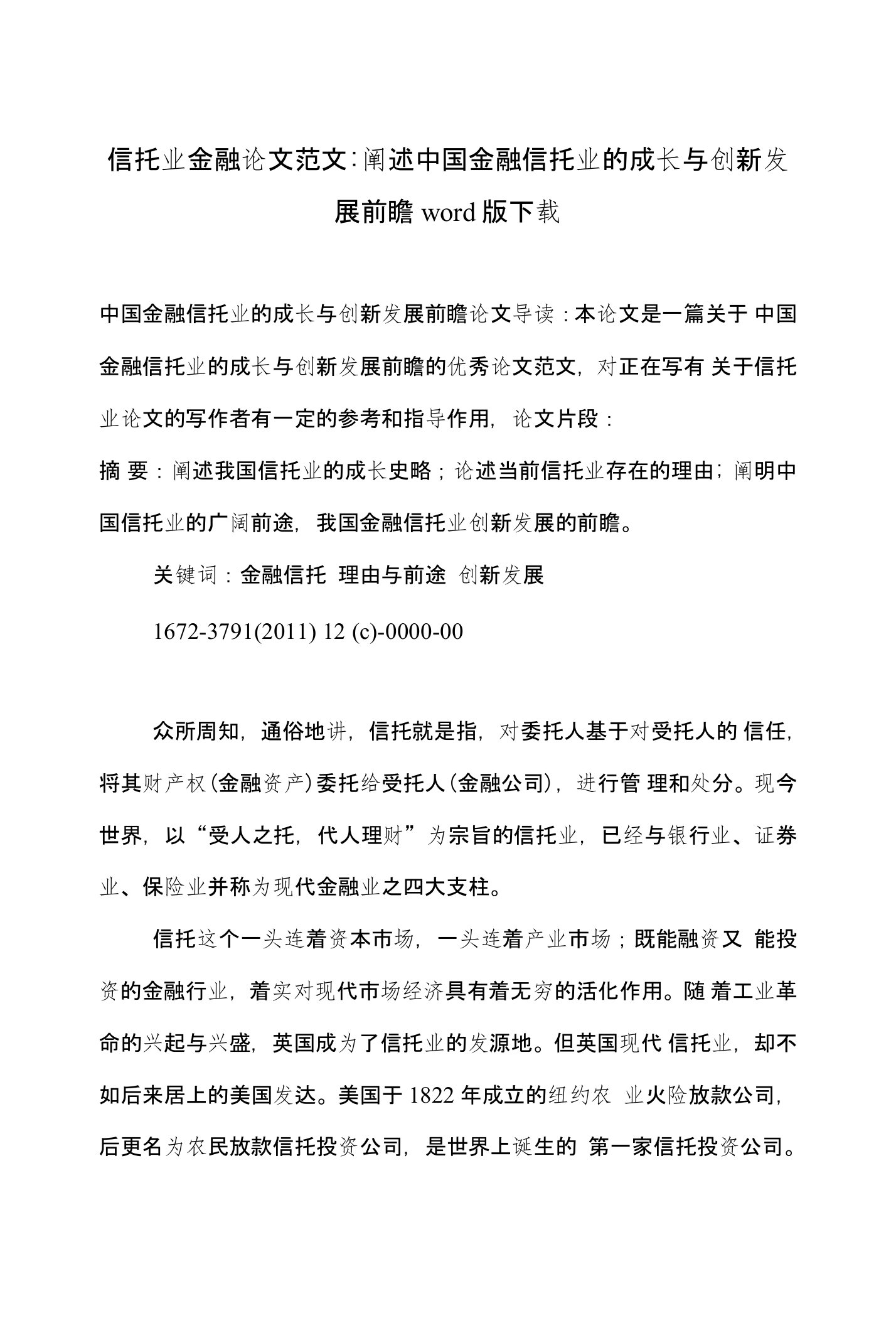 信托业金融论文范文:阐述中国金融信托业的成长与创新发展前瞻 word 版下载

中国金融信托业的成长与创新发展前瞻论文导读：本论文是一篇关于 中国金融信托业的成长与创新发展前瞻的优秀论文范文，对正在写有 关于信托业论文的写作者有一定的参考和指导作用，论文片段：
摘 要：阐述我国信托业的成长史略；论述当前信托业存在的理由；阐明中国信托业的广阔前途，我国金融信托业创新发展的前瞻。

关键词：金融信托 理由与前途 创新发展

1672-3791(2011) 12 (c)-0000-00

众所周知，通俗地讲，信托就是指，对委托人基于对受托人的 信任，将其财产权(金融资产)委托给受托人(金融公司)，进行管 理和处分。现今世界，以“受人之托，代人理财”为宗旨的信托业，已经与银行业、证券业、保险业并称为现代金融业之四大支柱。

信托这个一头连着资本市场，一头连着产业市场；既能融资又 能投资的金融行业，着实对现代市场经济具有着无穷的活化作用。随 着工业革命的兴起与兴盛，英国成为了信托业的发源地。但英国现代 信托业，却不如后来居上的美国发达。美国于 1822 年成立的纽约农 业火险放款公司，后更名为农民放款信托投资公司，是世界上诞生的 第一家信托投资公司。